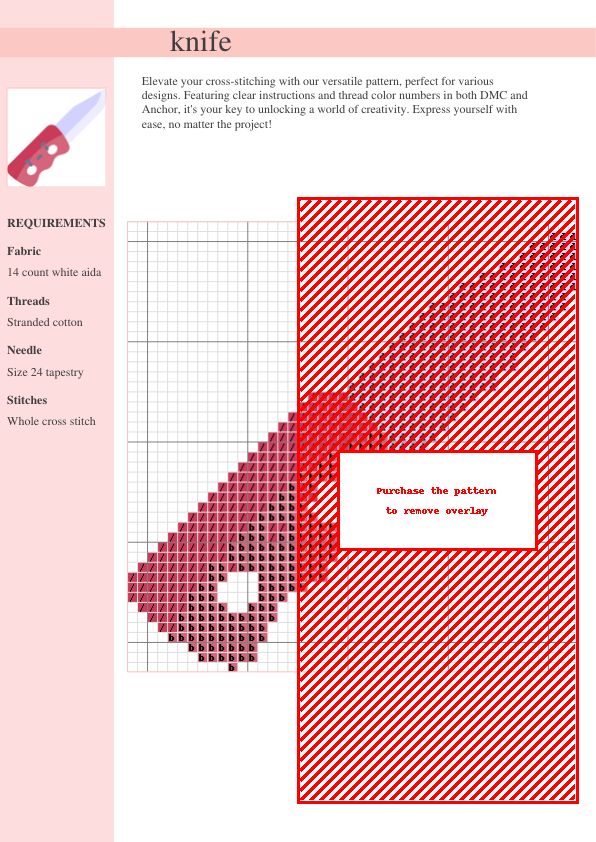 knife

Elevate your cross-stitching with our versatile pattern, perfect for various designs. Featuring clear instructions and thread color numbers in both DMC and Anchor, it's your key to unlocking a world of creativity. Express yourself with ease, no matter the project!

REQUIREMENTS

Fabric
14 count white aida

Threads
Stranded cotton

Needle
Size 24 tapestry

Stitches
Whole cross stitch

Purchase the pattern
to remove overlay